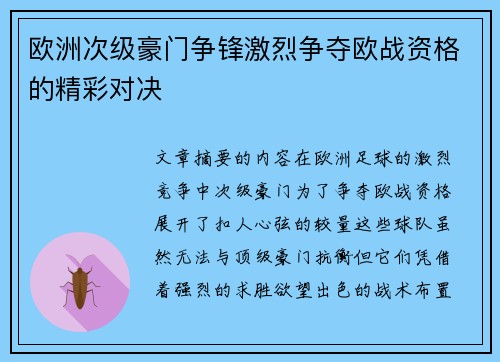 欧洲次级豪门争锋激烈争夺欧战资格的精彩对决

文章摘要的内容在欧洲足球的激烈竞争中次级豪门为了争夺欧战资格展开了扣人心弦的较量这些球队虽然无法与顶级豪门抗衡但它们凭借着强烈的求胜欲望出色的战术布置